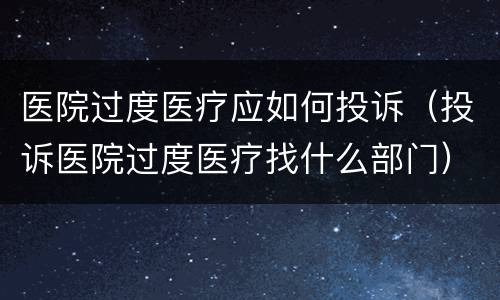 医院过度医疗应如何投诉（投诉医院过度医疗找什么部门）